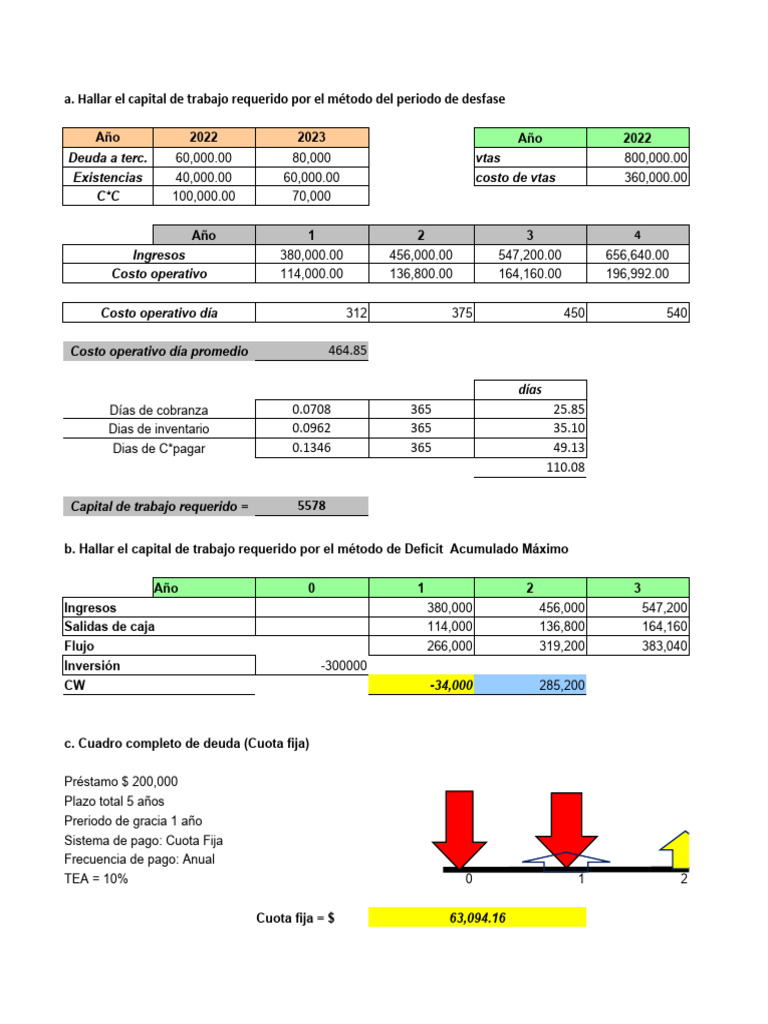 a. Hallar el capital de trabajo requerido por el método del periodo de desfase

| Año | 2022 | 2023 |
|---|---|---|
| Deuda a terc. | 60,000.00 | 80,000 |
| Existencias | 40,000.00 | 60,000.00 |
| C*C | 100,000.00 | 70,000 |

| Año | 2022 |
|---|---|
| vtas | 800,000.00 |
| costo de vtas | 360,000.00 |

| Año | 1 | 2 | 3 | 4 |
|---|---|---|---|---|
| Ingresos | 380,000.00 | 456,000.00 | 547,200.00 | 656,640.00 |
| Costo operativo | 114,000.00 | 136,800.00 | 164,160.00 | 196,992.00 |

| Costo operativo día | 312 | 375 | 450 | 540 |
|---|---|---|---|---|

Costo operativo día promedio 464.85

| | | | días |
|---|---|---|---|
| Días de cobranza | 0.0708 | 365 | 25.85 |
| Dias de inventario | 0.0962 | 365 | 35.10 |
| Dias de C*pagar | 0.1346 | 365 | 49.13 |
| | | | 110.08 |

Capital de trabajo requerido = 5578

b. Hallar el capital de trabajo requerido por el método de Deficit Acumulado Máximo

| Año | 0 | 1 | 2 | 3 |
|---|---|---|---|---|
| Ingresos | | 380,000 | 456,000 | 547,200 |
| Salidas de caja | | 114,000 | 136,800 | 164,160 |
| Flujo | | 266,000 | 319,200 | 383,040 |
| Inversión | -300000 | | | |
| CW | | -34,000 | 285,200 | |

c. Cuadro completo de deuda (Cuota fija)

Préstamo $ 200,000
Plazo total 5 años
Preriodo de gracia 1 año
Sistema de pago: Cuota Fija
Frecuencia de pago: Anual
TEA = 10%

0 1 2

Cuota fija = $ 63,094.16